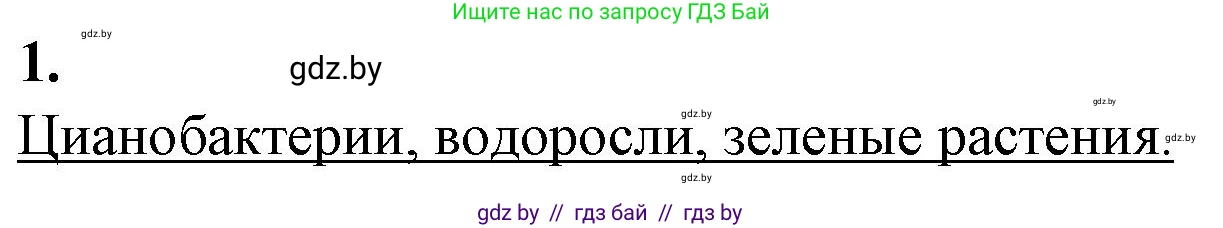 Ищите нас по запросу ГДЗ Бай

gdz.by

1.

gdz.by

gdz.by

gdz.by

Цианобактерии, водоросли, зеленые растения.

gdz.by

gdz.by

gdz by // гдз бай // гдз by